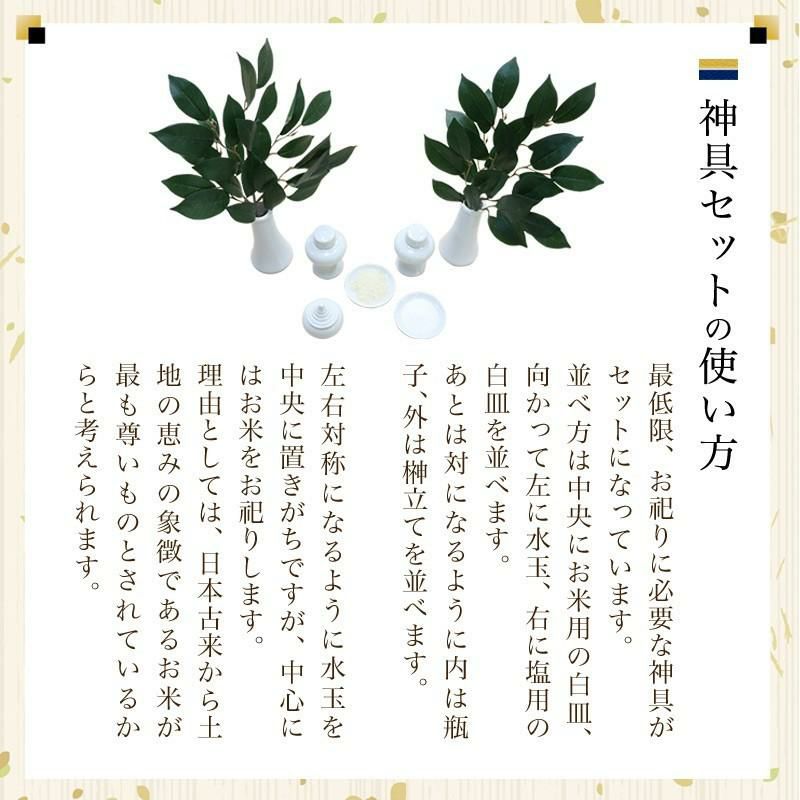 神具セットの使い方

最低限、お祀りに必要な神具がセットになっています。
並べ方は中央にお米用の白皿、向かって左に水玉、右に塩用の白皿を並べます。
あとは対になるように内は瓶子、外は榊立てを並べます。

左右対称になるように水玉を中央に置きがちですが、中心にはお米をお祀りします。
理由としては、日本古来から土地の恵みの象徴であるお米が最も尊いものとされているからと考えられます。